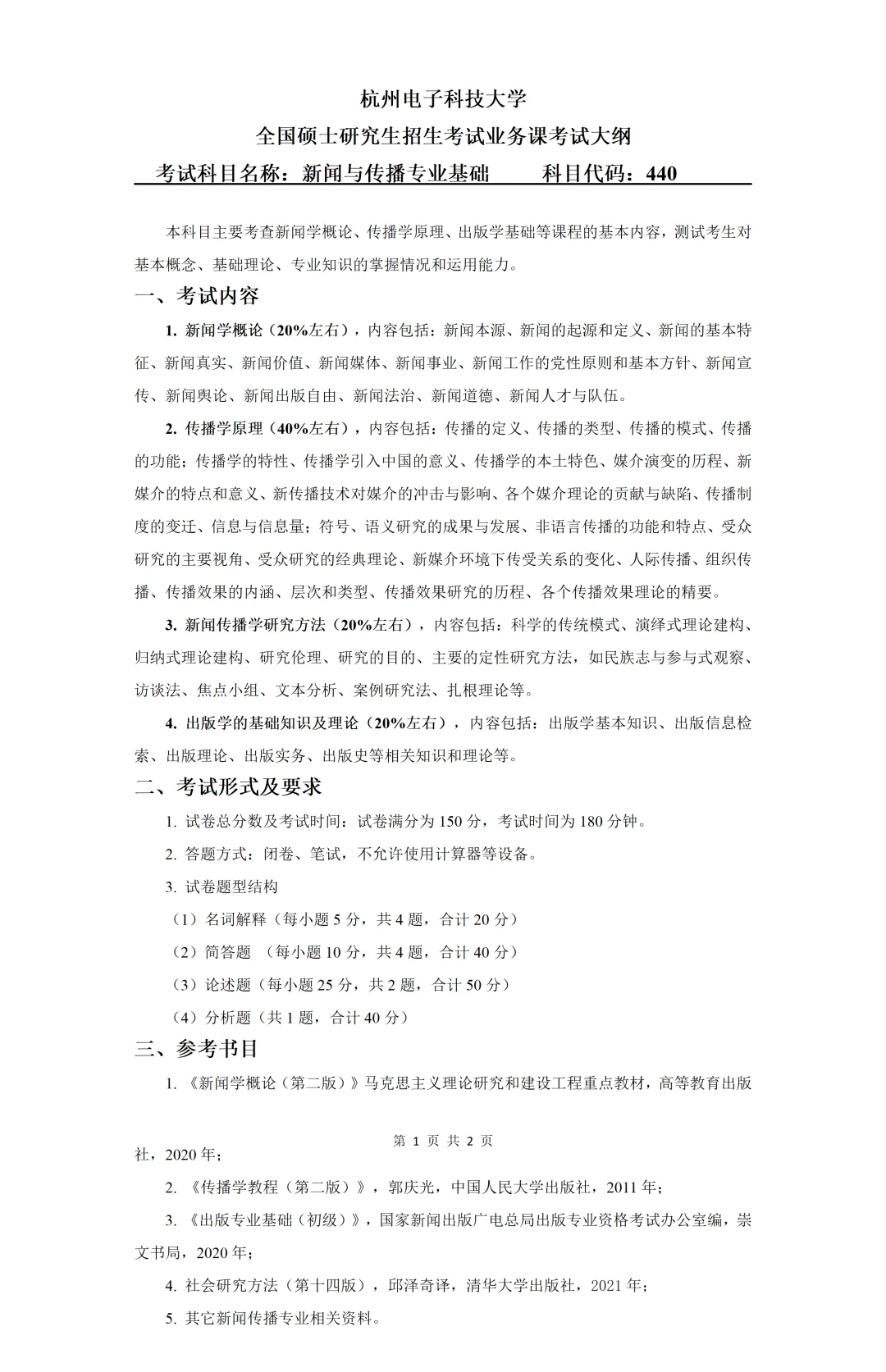 杭州电子科技大学

全国硕士研究生招生考试业务课考试大纲

考试科目名称：新闻与传播专业基础　　科目代码：440

本科目主要考查新闻学概论、传播学原理、出版学基础等课程的基本内容，测试考生对基本概念、基础理论、专业知识的掌握情况和运用能力。

一、考试内容

1. 新闻学概论（20%左右），内容包括：新闻本源、新闻的起源和定义、新闻的基本特征、新闻真实、新闻价值、新闻媒体、新闻事业、新闻工作的党性原则和基本方针、新闻宣传、新闻舆论、新闻出版自由、新闻法治、新闻道德、新闻人才与队伍。

2. 传播学原理（40%左右），内容包括：传播的定义、传播的类型、传播的模式、传播的功能；传播学的特性、传播学引入中国的意义、传播学的本土特色、媒介演变的历程、新媒介的特点和意义、新传播技术对媒介的冲击与影响、各个媒介理论的贡献与缺陷、传播制度的变迁、信息与信息量；符号、语义研究的成果与发展、非语言传播的功能和特点、受众研究的主要视角、受众研究的经典理论、新媒介环境下传受关系的变化、人际传播、组织传播、传播效果的内涵、层次和类型、传播效果研究的历程、各个传播效果理论的精要。

3. 新闻传播学研究方法（20%左右），内容包括：科学的传统模式、演绎式理论建构、归纳式理论建构、研究伦理、研究的目的、主要的定性研究方法，如民族志与参与式观察、访谈法、焦点小组、文本分析、案例研究法、扎根理论等。

4. 出版学的基础知识及理论（20%左右），内容包括：出版学基本知识、出版信息检索、出版理论、出版实务、出版史等相关知识和理论等。

二、考试形式及要求

1. 试卷总分数及考试时间：试卷满分为 150 分，考试时间为 180 分钟。

2. 答题方式：闭卷、笔试，不允许使用计算器等设备。

3. 试卷题型结构

（1）名词解释（每小题 5 分，共 4 题，合计 20 分）

（2）简答题 （每小题 10 分，共 4 题，合计 40 分）

（3）论述题（每小题 25 分，共 2 题，合计 50 分）

（4）分析题（共 1 题，合计 40 分）

三、参考书目

1. 《新闻学概论（第二版）》马克思主义理论研究和建设工程重点教材，高等教育出版

第 1 页 共 2 页

社，2020 年；

2. 《传播学教程（第二版）》，郭庆光，中国人民大学出版社，2011 年；

3. 《出版专业基础（初级）》，国家新闻出版广电总局出版专业资格考试办公室编，崇文书局，2020 年；

4. 社会研究方法（第十四版），邱泽奇译，清华大学出版社，2021 年；

5. 其它新闻传播专业相关资料。